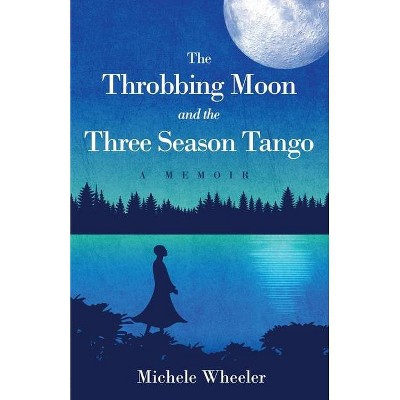 The
Throbbing Moon
and the
Three Season Tango

A MEMOIR

Michele Wheeler